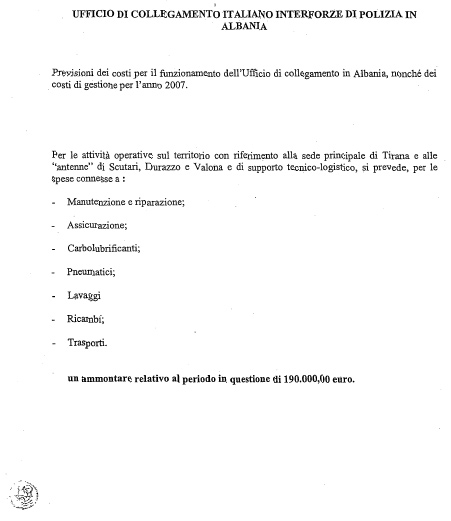 UFFICIO DI COLLEGAMENTO ITALIANO INTERFORZE DI POLIZIA IN ALBANIA

Previsioni dei costi per il funzionamento dell'Ufficio di collegamento in Albania, nonché dei costi di gestione per l'anno 2007.

Per le attività operative sul territorio con riferimento alla sede principale di Tirana e alle "antenne" di Scutari, Durazzo e Valona e di supporto tecnico-logistico, si prevede, per le spese connesse a :

- Manutenzione e riparazione;

- Assicurazione;

- Carbolubrificanti;

- Pneumatici;

- Lavaggi

- Ricambi;

- Trasporti.

un ammontare relativo al periodo in questione di 190.000,00 euro.